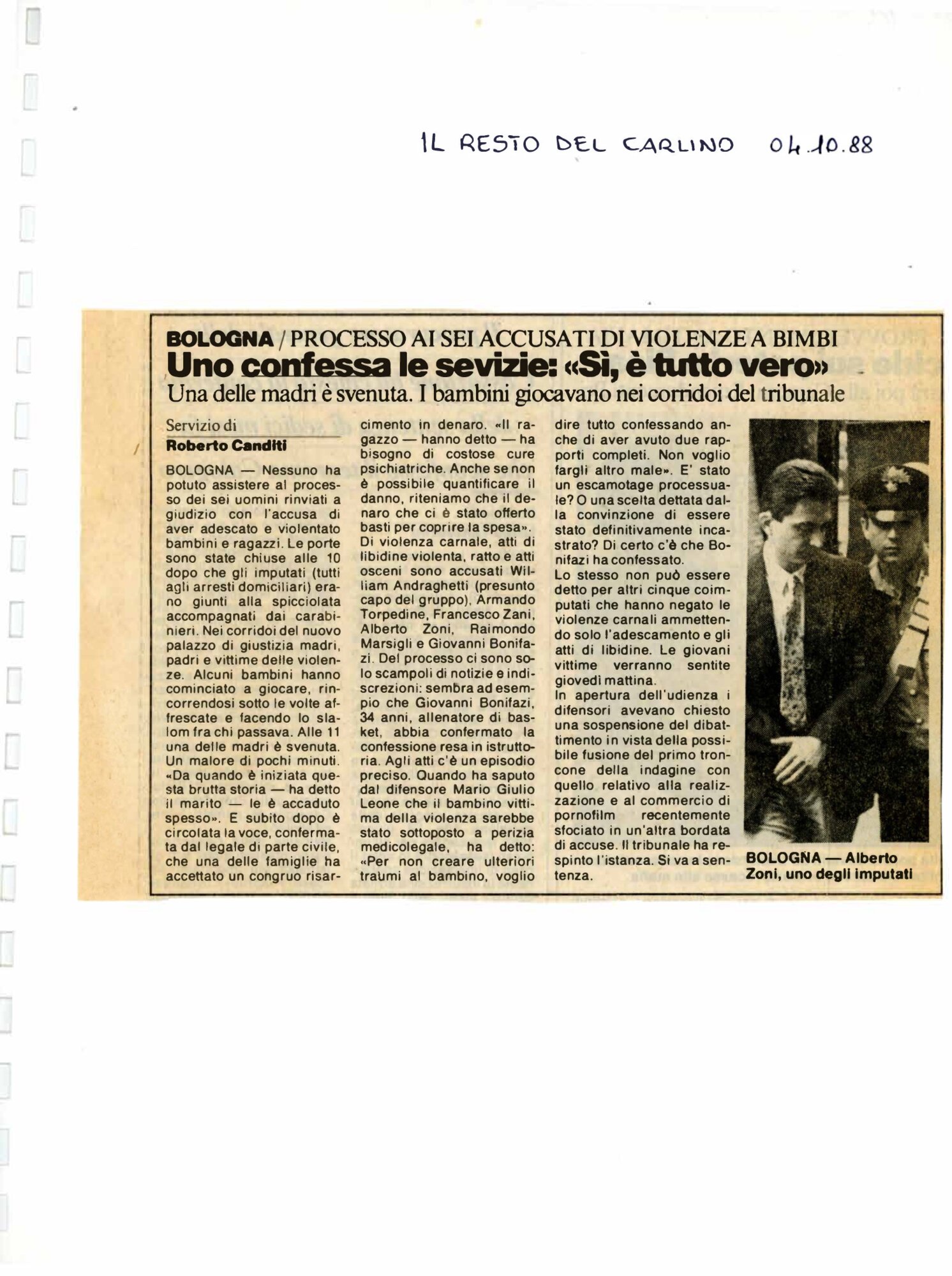 IL RESTO DEL CARLINO 04.10.88

BOLOGNA / PROCESSO AI SEI ACCUSATI DI VIOLENZE A BIMBI

Uno confessa le sevizie: «Sì, è tutto vero»

Una delle madri è svenuta. I bambini giocavano nei corridoi del tribunale

Servizio di
Roberto Canditi

BOLOGNA — Nessuno ha potuto assistere al processo dei sei uomini rinviati a giudizio con l'accusa di aver adescato e violentato bambini e ragazzi. Le porte sono state chiuse alle 10 dopo che gli imputati (tutti agli arresti domiciliari) erano giunti alla spicciolata accompagnati dai carabinieri. Nei corridoi del nuovo palazzo di giustizia madri, padri e vittime delle violenze. Alcuni bambini hanno cominciato a giocare, rincorrendosi sotto le volte affrescate e facendo lo slalom fra chi passava. Alle 11 una delle madri è svenuta. Un malore di pochi minuti. «Da quando è iniziata questa brutta storia — ha detto il marito — le è accaduto spesso». E subito dopo è circolata la voce, confermata dal legale di parte civile, che una delle famiglie ha accettato un congruo risarcimento in denaro. «Il ragazzo — hanno detto — ha bisogno di costose cure psichiatriche. Anche se non è possibile quantificare il danno, riteniamo che il denaro che ci è stato offerto basti per coprire la spesa». Di violenza carnale, atti di libidine violenta, ratto e atti osceni sono accusati William Andraghetti (presunto capo del gruppo), Armando Torpedine, Francesco Zani, Alberto Zoni, Raimondo Marsigli e Giovanni Bonifazi. Del processo ci sono solo scampoli di notizie e indiscrezioni: sembra ad esempio che Giovanni Bonifazi, 34 anni, allenatore di basket, abbia confermato la confessione resa in istruttoria. Agli atti c'è un episodio preciso. Quando ha saputo dal difensore Mario Giulio Leone che il bambino vittima della violenza sarebbe stato sottoposto a perizia medicolegale, ha detto: «Per non creare ulteriori traumi al bambino, voglio dire tutto confessando anche di aver avuto due rapporti completi. Non voglio fargli altro male». E' stato un escamotage processuale? O una scelta dettata dalla convinzione di essere stato definitivamente incastrato? Di certo c'è che Bonifazi ha confessato.

Lo stesso non può essere detto per altri cinque coimputati che hanno negato le violenze carnali ammettendo solo l'adescamento e gli atti di libidine. Le giovani vittime verranno sentite giovedì mattina.

In apertura dell'udienza i difensori avevano chiesto una sospensione del dibattimento in vista della possibile fusione del primo troncone della indagine con quello relativo alla realizzazione e al commercio di pornofilm recentemente sfociato in un'altra bordata di accuse. Il tribunale ha respinto l'istanza. Si va a sentenza.

BOLOGNA — Alberto Zoni, uno degli imputati